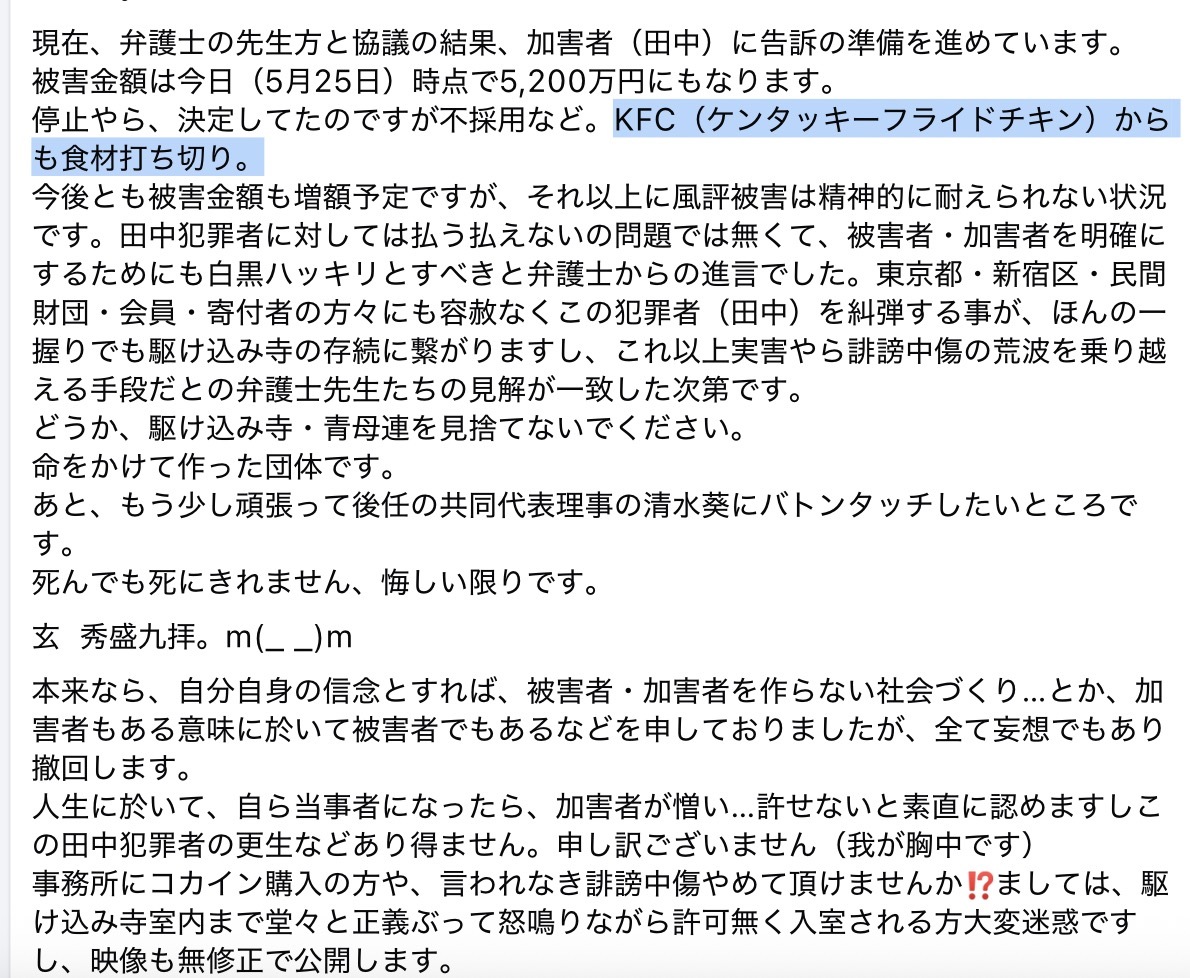 現在、弁護士の先生方と協議の結果、加害者（田中）に告訴の準備を進めています。
被害金額は今日（5月25日）時点で5,200万円にもなります。
停止やら、決定してたのですが不採用など。KFC（ケンタッキーフライドチキン）からも食材打ち切り。
今後とも被害金額も増額予定ですが、それ以上に風評被害は精神的に耐えられない状況です。田中犯罪者に対しては払う払えないの問題では無くて、被害者・加害者を明確にするためにも白黒ハッキリとすべきと弁護士からの進言でした。東京都・新宿区・民間財団・会員・寄付者の方々にも容赦なくこの犯罪者（田中）を糾弾する事が、ほんの一握りでも駆け込み寺の存続に繋がりますし、これ以上実害やら誹謗中傷の荒波を乗り越える手段だとの弁護士先生たちの見解が一致した次第です。
どうか、駆け込み寺・青母連を見捨てないでください。
命をかけて作った団体です。
あと、もう少し頑張って後任の共同代表理事の清水葵にバトンタッチしたいところです。
死んでも死にきれません、悔しい限りです。

玄 秀盛九拝。m(_ _)m

本来なら、自分自身の信念とすれば、被害者・加害者を作らない社会づくり…とか、加害者もある意味に於いて被害者でもあるなどを申しておりましたが、全て妄想でもあり撤回します。
人生に於いて、自ら当事者になったら、加害者が憎い…許せないと素直に認めますしこの田中犯罪者の更生などあり得ません。申し訳ございません（我が胸中です）
事務所にコカイン購入の方や、言われなき誹謗中傷やめて頂けませんか⁉️ましては、駆け込み寺室内まで堂々と正義ぶって怒鳴りながら許可無く入室される方大変迷惑ですし、映像も無修正で公開します。